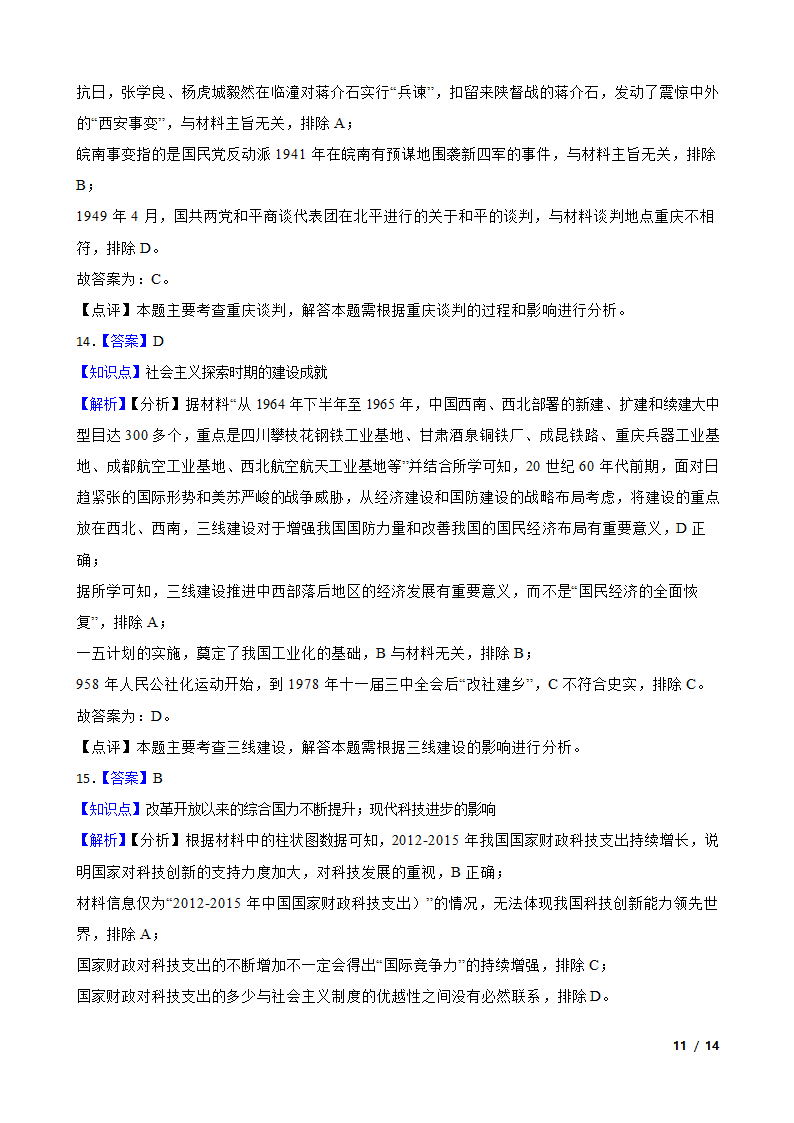 抗日，张学良、杨虎城毅然在临潼对蒋介石实行“兵谏”，扣留来陕督战的蒋介石，发动了震惊中外的“西安事变”，与材料主旨无关，排除 A；

皖南事变指的是国民党反动派 1941 年在皖南有预谋地围袭新四军的事件，与材料主旨无关，排除 B；

1949 年 4 月，国共两党和平商谈代表团在北平进行的关于和平的谈判，与材料谈判地点重庆不相符，排除 D。

故答案为：C。

【点评】本题主要考查重庆谈判，解答本题需根据重庆谈判的过程和影响进行分析。

14.【答案】D

【知识点】社会主义探索时期的建设成就

【解析】【分析】据材料“从 1964 年下半年至 1965 年，中国西南、西北部署的新建、扩建和续建大中型目达 300 多个，重点是四川攀枝花钢铁工业基地、甘肃酒泉钢铁厂、成昆铁路、重庆兵器工业基地、成都航空工业基地、西北航空航天工业基地等”并结合所学可知，20 世纪 60 年代前期，面对日趋紧张的国际形势和美苏严峻的战争威胁，从经济建设和国防建设的战略布局考虑，将建设的重点放在西北、西南，三线建设对于增强我国国防力量和改善我国的国民经济布局有重要意义，D 正确；

据所学可知，三线建设推进中西部落后地区的经济发展有重要意义，而不是“国民经济的全面恢复”，排除 A；

一五计划的实施，奠定了我国工业化的基础，B 与材料无关，排除 B；

958 年人民公社化运动开始，到 1978 年十一届三中全会后“改社建乡”，C 不符合史实，排除 C。

故答案为：D。

【点评】本题主要考查三线建设，解答本题需根据三线建设的影响进行分析。

15.【答案】B

【知识点】改革开放以来的综合国力不断提升；现代科技进步的影响

【解析】【分析】根据材料中的柱状图数据可知，2012-2015 年我国国家财政科技支出持续增长，说明国家对科技创新的支持力度加大，对科技发展的重视，B 正确；

材料信息仅为“2012-2015 年中国国家财政科技支出）”的情况，无法体现我国科技创新能力领先世界，排除 A；

国家财政对科技支出的不断增加不一定会得出“国际竞争力”的持续增强，排除 C；

国家财政对科技支出的多少与社会主义制度的优越性之间没有必然联系，排除 D。

11 / 14